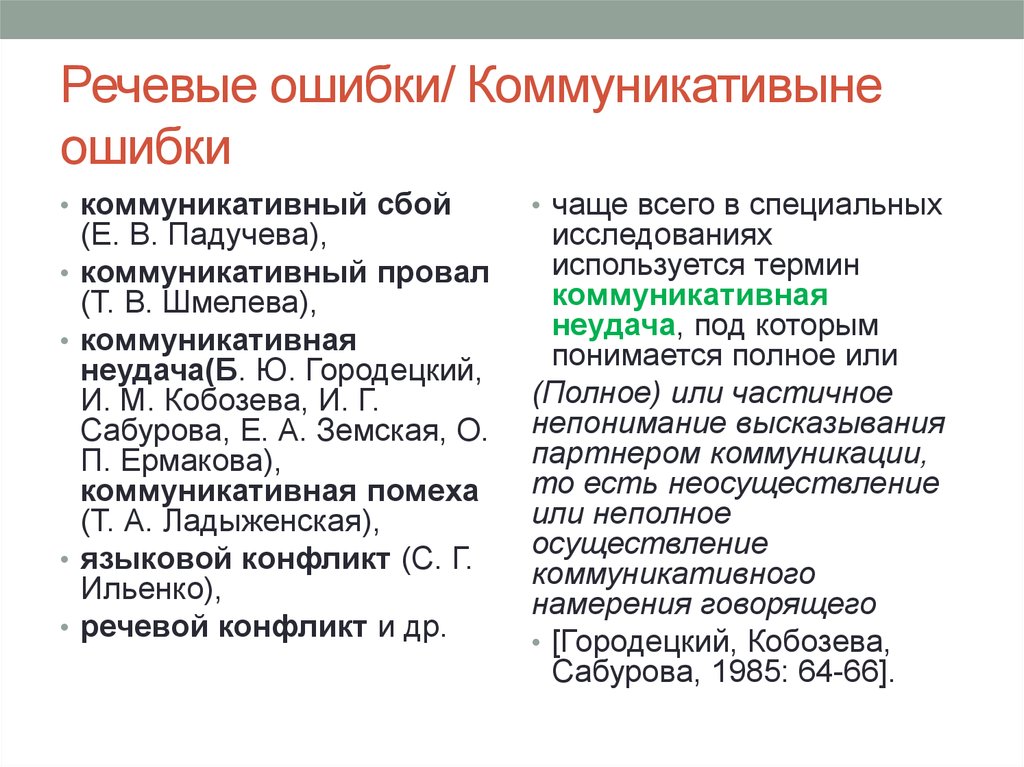 Речевые ошибки/ Коммуникативыне ошибки

• коммуникативный сбой (Е. В. Падучева),
• коммуникативный провал (Т. В. Шмелева),
• коммуникативная неудача(Б. Ю. Городецкий, И. М. Кобозева, И. Г. Сабурова, Е. А. Земская, О. П. Ермакова), коммуникативная помеха (Т. А. Ладыженская),
• языковой конфликт (С. Г. Ильенко),
• речевой конфликт и др.

• чаще всего в специальных исследованиях используется термин коммуникативная неудача, под которым понимается полное или
(Полное) или частичное непонимание высказывания партнером коммуникации, то есть неосуществление или неполное осуществление коммуникативного намерения говорящего
• [Городецкий, Кобозева, Сабурова, 1985: 64-66].